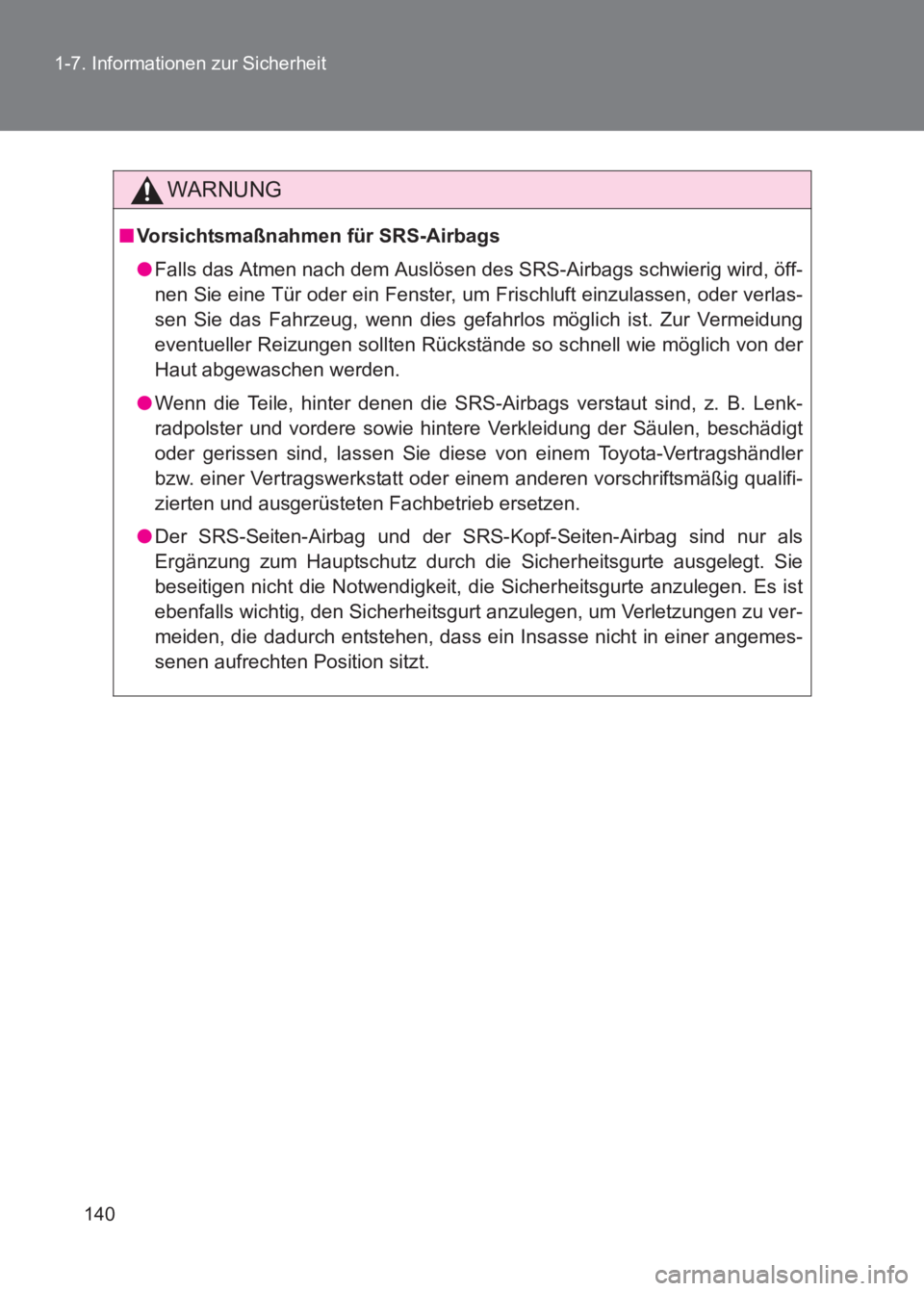 1-7. Informationen zur Sicherheit

WARNUNG

■ Vorsichtsmaßnahmen für SRS-Airbags

● Falls das Atmen nach dem Auslösen des SRS-Airbags schwierig wird, öffnen Sie eine Tür oder ein Fenster, um Frischluft einzulassen, oder verlassen Sie das Fahrzeug, wenn dies gefahrlos möglich ist. Zur Vermeidung eventueller Reizungen sollten Rückstände so schnell wie möglich von der Haut abgewaschen werden.

● Wenn die Teile, hinter denen die SRS-Airbags verstaut sind, z. B. Lenkradpolster und vordere sowie hintere Verkleidung der Säulen, beschädigt oder gerissen sind, lassen Sie diese von einem Toyota-Vertragshändler bzw. einer Vertragswerkstatt oder einem anderen vorschriftsmäßig qualifizierten und ausgerüsteten Fachbetrieb ersetzen.

● Der SRS-Seiten-Airbag und der SRS-Kopf-Seiten-Airbag sind nur als Ergänzung zum Hauptschutz durch die Sicherheitsgurte ausgelegt. Sie beseitigen nicht die Notwendigkeit, die Sicherheitsgurte anzulegen. Es ist ebenfalls wichtig, den Sicherheitsgurt anzulegen, um Verletzungen zu vermeiden, die dadurch entstehen, dass ein Insasse nicht in einer angemessenen aufrechten Position sitzt.

140

carmanualsonline.info